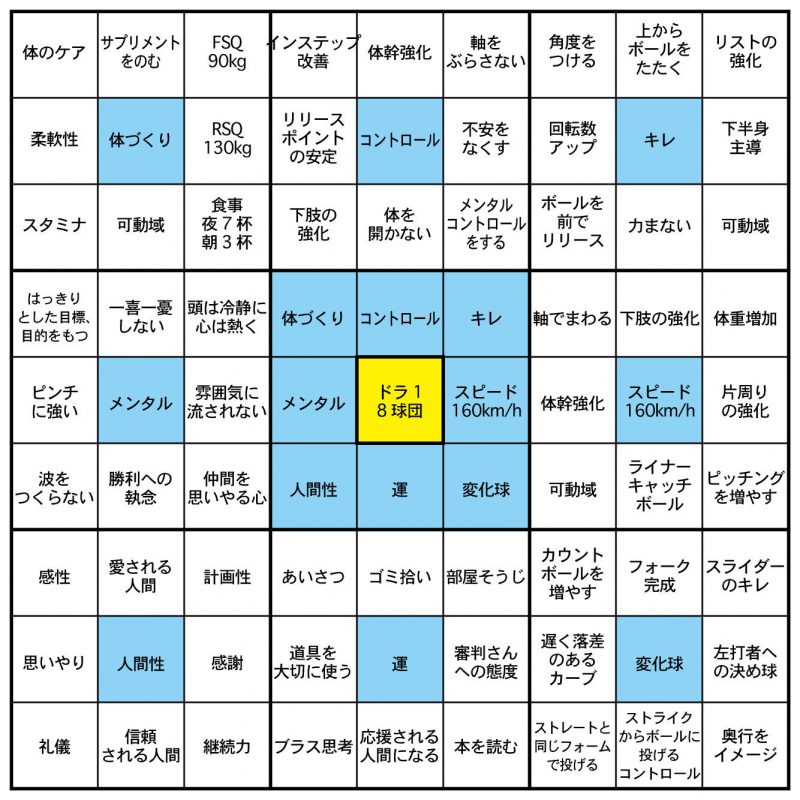 | | | | | | | | | |
|---|---|---|---|---|---|---|---|---|
| 体のケア | サプリメントをのむ | FSQ 90kg | インステップ改善 | 体幹強化 | 軸をぶらさない | 角度をつける | 上からボールをたたく | リストの強化 |
| 柔軟性 | 体づくり | RSQ 130kg | リリースポイントの安定 | コントロール | 不安をなくす | 回転数アップ | キレ | 下半身主導 |
| スタミナ | 可動域 | 食事 夜7杯 朝3杯 | 下肢の強化 | 体を開かない | メンタルコントロールをする | ボールを前でリリース | 力まない | 可動域 |
| はっきりとした目標、目的をもつ | 一喜一憂しない | 頭は冷静に心は熱く | 体づくり | コントロール | キレ | 軸でまわる | 下肢の強化 | 体重増加 |
| ピンチに強い | メンタル | 雰囲気に流されない | メンタル | ドラ1 8球団 | スピード 160km/h | 体幹強化 | スピード 160km/h | 片周りの強化 |
| 波をつくらない | 勝利への執念 | 仲間を思いやる心 | 人間性 | 運 | 変化球 | 可動域 | ライナーキャッチボール | ピッチングを増やす |
| 感性 | 愛される人間 | 計画性 | あいさつ | ゴミ拾い | 部屋そうじ | カウントボールを増やす | フォーク完成 | スライダーのキレ |
| 思いやり | 人間性 | 感謝 | 道具を大切に使う | 運 | 審判さんへの態度 | 遅く落差のあるカーブ | 変化球 | 左打者への決め球 |
| 礼儀 | 信頼される人間 | 継続力 | プラス思考 | 応援される人間になる | 本を読む | ストレートと同じフォームで投げる | ストライクからボールに投げるコントロール | 奥行をイメージ |